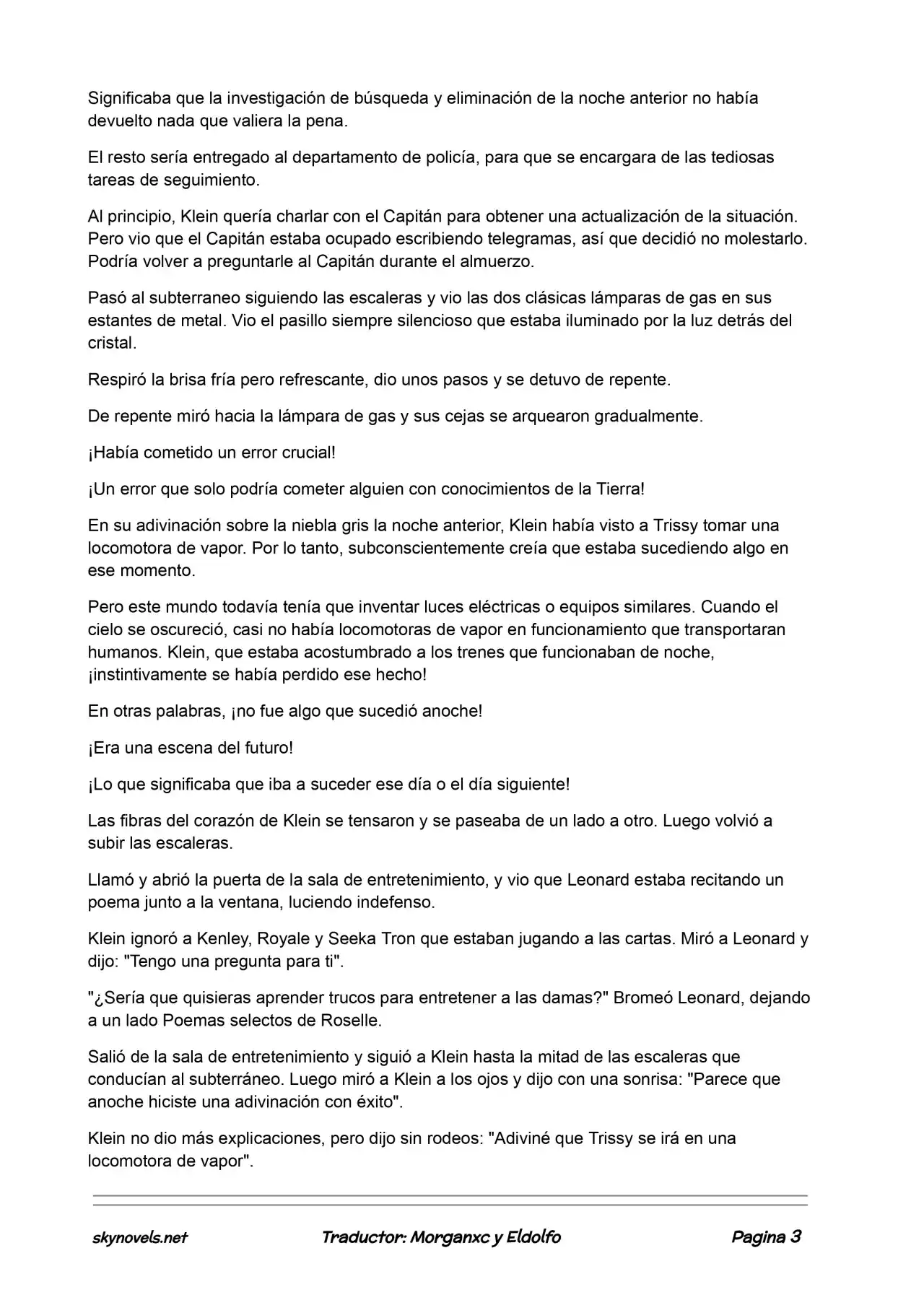 Significaba que la investigación de búsqueda y eliminación de la noche anterior no había devuelto nada que valiera la pena.

El resto sería entregado al departamento de policía, para que se encargara de las tediosas tareas de seguimiento.

Al principio, Klein quería charlar con el Capitán para obtener una actualización de la situación. Pero vio que el Capitán estaba ocupado escribiendo telegramas, así que decidió no molestarlo. Podría volver a preguntarle al Capitán durante el almuerzo.

Pasó al subterraneo siguiendo las escaleras y vio las dos clásicas lámparas de gas en sus estantes de metal. Vio el pasillo siempre silencioso que estaba iluminado por la luz detrás del cristal.

Respiró la brisa fría pero refrescante, dio unos pasos y se detuvo de repente.

De repente miró hacia la lámpara de gas y sus cejas se arquearon gradualmente.

¡Había cometido un error crucial!

¡Un error que solo podría cometer alguien con conocimientos de la Tierra!

En su adivinación sobre la niebla gris la noche anterior, Klein había visto a Trissy tomar una locomotora de vapor. Por lo tanto, subconscientemente creía que estaba sucediendo algo en ese momento.

Pero este mundo todavía tenía que inventar luces eléctricas o equipos similares. Cuando el cielo se oscureció, casi no había locomotoras de vapor en funcionamiento que transportaran humanos. Klein, que estaba acostumbrado a los trenes que funcionaban de noche, ¡instintivamente se había perdido ese hecho!

En otras palabras, ¡no fue algo que sucedió anoche!

¡Era una escena del futuro!

¡Lo que significaba que iba a suceder ese día o el día siguiente!

Las fibras del corazón de Klein se tensaron y se paseaba de un lado a otro. Luego volvió a subir las escaleras.

Llamó y abrió la puerta de la sala de entretenimiento, y vio que Leonard estaba recitando un poema junto a la ventana, luciendo indefenso.

Klein ignoró a Kenley, Royale y Seeka Tron que estaban jugando a las cartas. Miró a Leonard y dijo: "Tengo una pregunta para ti".

"¿Sería que quisieras aprender trucos para entretener a las damas?" Bromeó Leonard, dejando a un lado Poemas selectos de Roselle.

Salió de la sala de entretenimiento y siguió a Klein hasta la mitad de las escaleras que conducían al subterráneo. Luego miró a Klein a los ojos y dijo con una sonrisa: "Parece que anoche hiciste una adivinación con éxito".

Klein no dio más explicaciones, pero dijo sin rodeos: "Adiviné que Trissy se irá en una locomotora de vapor".

skynovels.net    Traductor: Morganxc y Eldolfo    Pagina 3